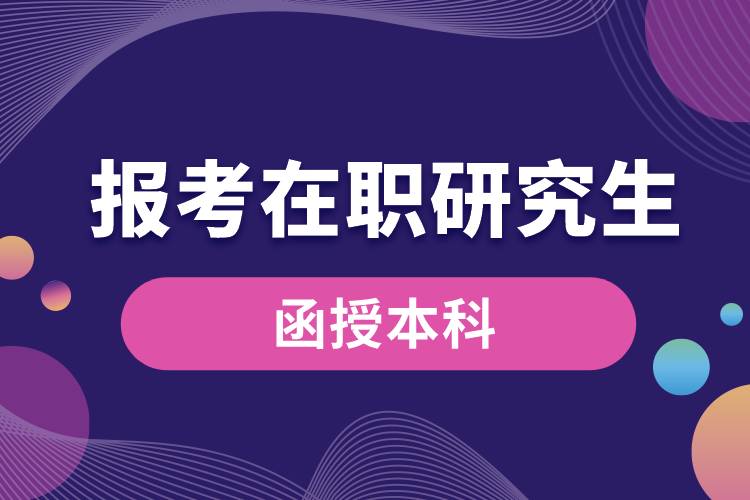 报考在职研究生

函授本科